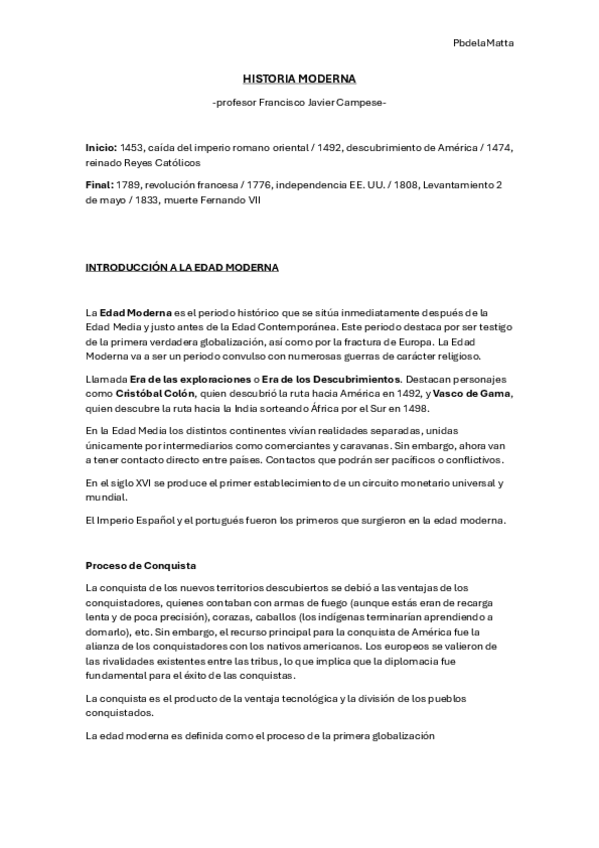 PbdelaMatta

HISTORIA MODERNA

-profesor Francisco Javier Campese-

Inicio: 1453, caída del imperio romano oriental / 1492, descubrimiento de América / 1474, reinado Reyes Católicos

Final: 1789, revolución francesa / 1776, independencia EE. UU. / 1808, Levantamiento 2 de mayo / 1833, muerte Fernando VII

INTRODUCCIÓN A LA EDAD MODERNA

La Edad Moderna es el periodo histórico que se sitúa inmediatamente después de la Edad Media y justo antes de la Edad Contemporánea. Este periodo destaca por ser testigo de la primera verdadera globalización, así como por la fractura de Europa. La Edad Moderna va a ser un periodo convulso con numerosas guerras de carácter religioso.

Llamada Era de las exploraciones o Era de los Descubrimientos. Destacan personajes como Cristóbal Colón, quien descubrió la ruta hacia América en 1492, y Vasco de Gama, quien descubre la ruta hacia la India sorteando África por el Sur en 1498.

En la Edad Media los distintos continentes vivían realidades separadas, unidas únicamente por intermediarios como comerciantes y caravanas. Sin embargo, ahora van a tener contacto directo entre países. Contactos que podrán ser pacíficos o conflictivos.

En el siglo XVI se produce el primer establecimiento de un circuito monetario universal y mundial.

El Imperio Español y el portugués fueron los primeros que surgieron en la edad moderna.

Proceso de Conquista

La conquista de los nuevos territorios descubiertos se debió a las ventajas de los conquistadores, quienes contaban con armas de fuego (aunque estás eran de recarga lenta y de poca precisión), corazas, caballos (los indígenas terminarían aprendiendo a domarlo), etc. Sin embargo, el recurso principal para la conquista de América fue la alianza de los conquistadores con los nativos americanos. Los europeos se valieron de las rivalidades existentes entre las tribus, lo que implica que la diplomacia fue fundamental para el éxito de las conquistas.

La conquista es el producto de la ventaja tecnológica y la división de los pueblos conquistados.

La edad moderna es definida como el proceso de la primera globalización